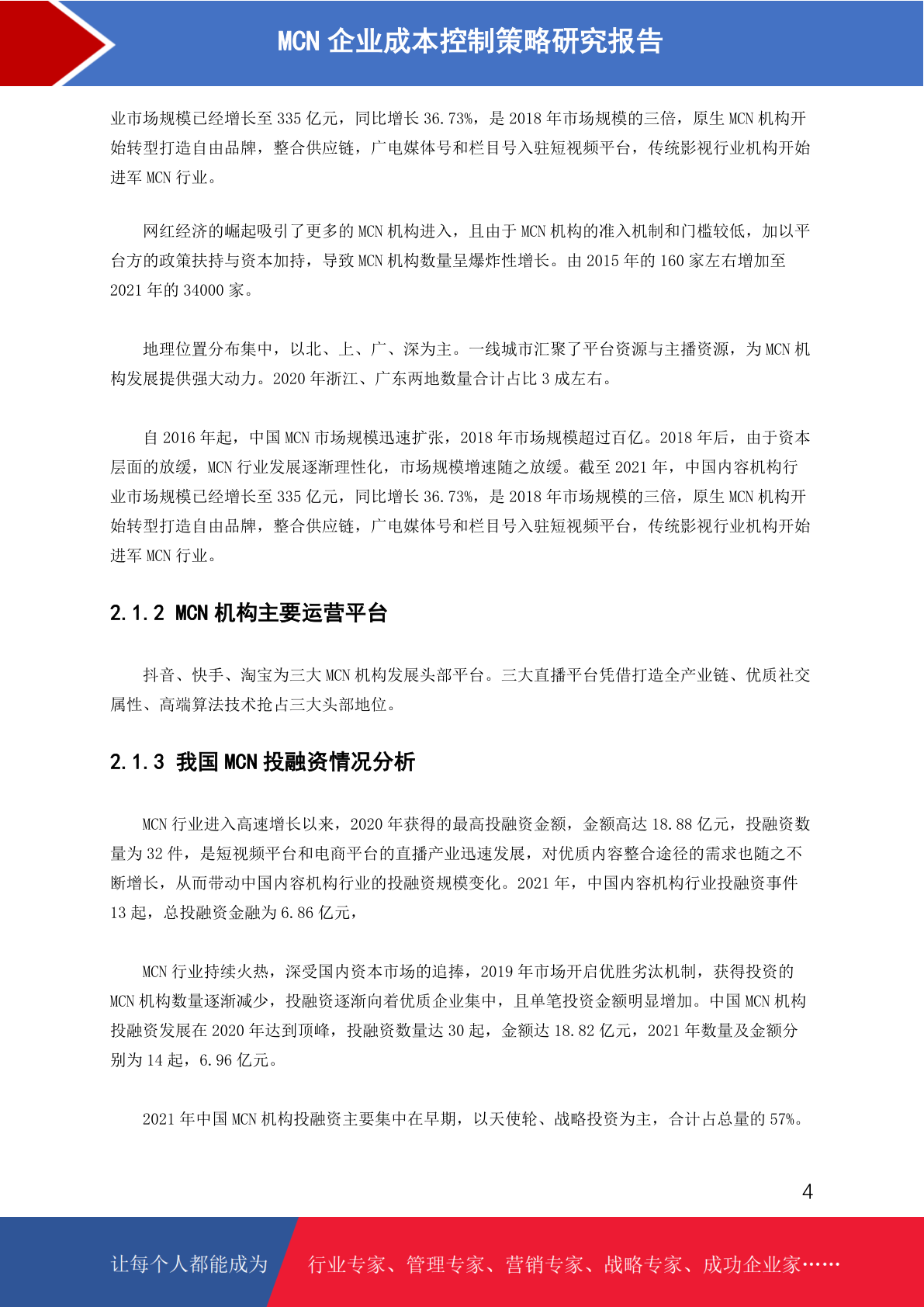 MCN 企业成本控制策略研究报告

业市场规模已经增长至 335 亿元，同比增长 36.73%，是 2018 年市场规模的三倍，原生 MCN 机构开始转型打造自由品牌，整合供应链，广电媒体号和栏目号入驻短视频平台，传统影视行业机构开始进军 MCN 行业。

网红经济的崛起吸引了更多的 MCN 机构进入，且由于 MCN 机构的准入机制和门槛较低，加以平台方的政策扶持与资本加持，导致 MCN 机构数量呈爆炸性增长。由 2015 年的 160 家左右增加至 2021 年的 34000 家。

地理位置分布集中，以北、上、广、深为主。一线城市汇聚了平台资源与主播资源，为 MCN 机构发展提供强大动力。2020 年浙江、广东两地数量合计占比 3 成左右。

自 2016 年起，中国 MCN 市场规模迅速扩张，2018 年市场规模超过百亿。2018 年后，由于资本层面的放缓，MCN 行业发展逐渐理性化，市场规模增速随之放缓。截至 2021 年，中国内容机构行业市场规模已经增长至 335 亿元，同比增长 36.73%，是 2018 年市场规模的三倍，原生 MCN 机构开始转型打造自由品牌，整合供应链，广电媒体号和栏目号入驻短视频平台，传统影视行业机构开始进军 MCN 行业。

2.1.2 MCN 机构主要运营平台

抖音、快手、淘宝为三大 MCN 机构发展头部平台。三大直播平台凭借打造全产业链、优质社交属性、高端算法技术抢占三大头部地位。

2.1.3 我国 MCN 投融资情况分析

MCN 行业进入高速增长以来，2020 年获得的最高投融资金额，金额高达 18.88 亿元，投融资数量为 32 件，是短视频平台和电商平台的直播产业迅速发展，对优质内容整合途径的需求也随之不断增长，从而带动中国内容机构行业的投融资规模变化。2021 年，中国内容机构行业投融资事件 13 起，总投融资金融为 6.86 亿元，

MCN 行业持续火热，深受国内资本市场的追捧，2019 年市场开启优胜劣汰机制，获得投资的 MCN 机构数量逐渐减少，投融资逐渐向着优质企业集中，且单笔投资金额明显增加。中国 MCN 机构投融资发展在 2020 年达到顶峰，投融资数量达 30 起，金额达 18.82 亿元，2021 年数量及金额分别为 14 起，6.96 亿元。

2021 年中国 MCN 机构投融资主要集中在早期，以天使轮、战略投资为主，合计占总量的 57%。

4

让每个人都能成为 行业专家、管理专家、营销专家、战略专家、成功企业家……